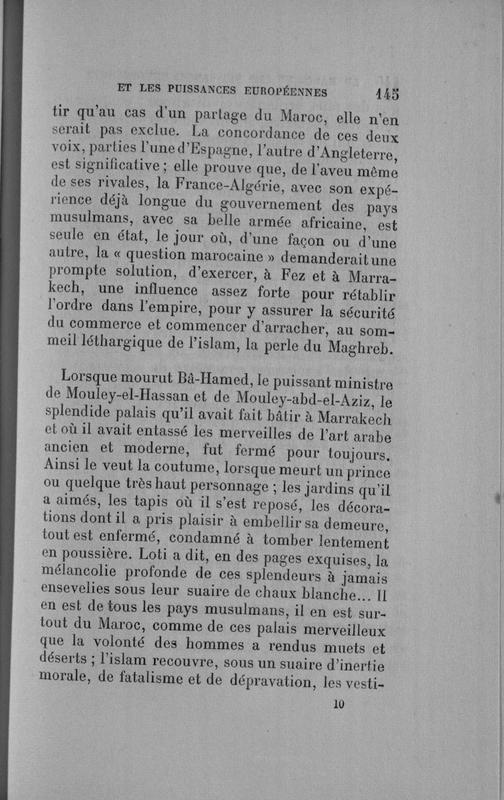 ET LES PUISSANCES EUROPÉENNES 145

tir qu'au cas d'un partage du Maroc, elle n'en serait pas exclue. La concordance de ces deux voix, parties l'une d'Espagne, l'autre d'Angleterre, est significative ; elle prouve que, de l'aveu même de ses rivales, la France-Algérie, avec son expérience déjà longue du gouvernement des pays musulmans, avec sa belle armée africaine, est seule en état, le jour où, d'une façon ou d'une autre, la « question marocaine » demanderait une prompte solution, d'exercer, à Fez et à Marrakech, une influence assez forte pour rétablir l'ordre dans l'empire, pour y assurer la sécurité du commerce et commencer d'arracher, au sommeil léthargique de l'islam, la perle du Maghreb.

Lorsque mourut Bâ-Hamed, le puissant ministre de Mouley-el-Hassan et de Mouley-abd-el-Aziz, le splendide palais qu'il avait fait bâtir à Marrakech et où il avait entassé les merveilles de l'art arabe ancien et moderne, fut fermé pour toujours. Ainsi le veut la coutume, lorsque meurt un prince ou quelque très haut personnage ; les jardins qu'il a aimés, les tapis où il s'est reposé, les décorations dont il a pris plaisir à embellir sa demeure, tout est enfermé, condamné à tomber lentement en poussière. Loti a dit, en des pages exquises, la mélancolie profonde de ces splendeurs à jamais ensevelies sous leur suaire de chaux blanche... Il en est de tous les pays musulmans, il en est surtout du Maroc, comme de ces palais merveilleux que la volonté des hommes a rendus muets et déserts ; l'islam recouvre, sous un suaire d'inertie morale, de fatalisme et de dépravation, les vesti-

10